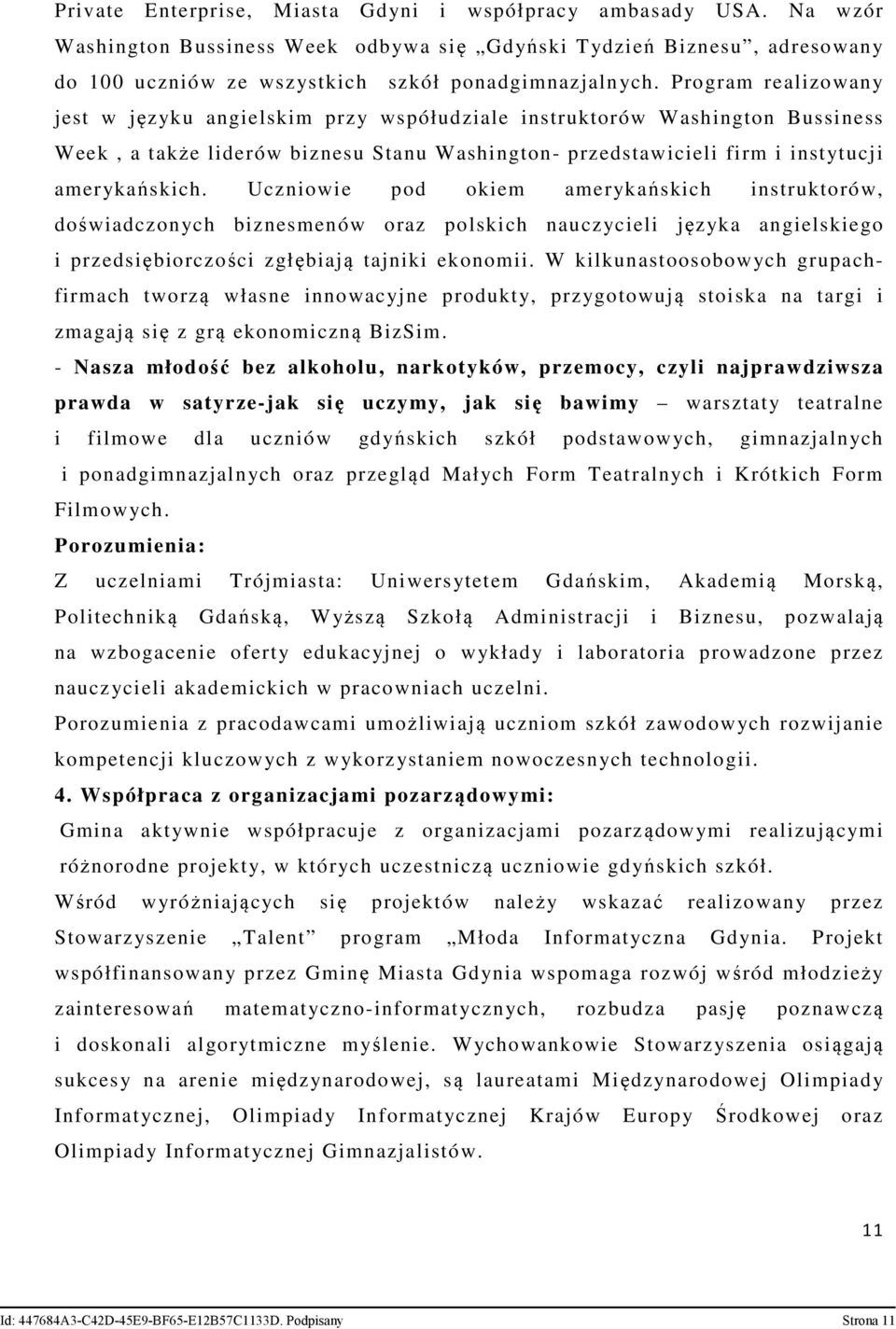 Private Enterprise, Miasta Gdyni i współpracy ambasady USA. Na wzór Washington Bussiness Week odbywa się „Gdyński Tydzień Biznesu", adresowany do 100 uczniów ze wszystkich szkół ponadgimnazjalnych. Program realizowany jest w języku angielskim przy współudziale instruktorów Washington Bussiness Week , a także liderów biznesu Stanu Washington- przedstawicieli firm i instytucji amerykańskich. Uczniowie pod okiem amerykańskich instruktorów, doświadczonych biznesmenów oraz polskich nauczycieli języka angielskiego i przedsiębiorczości zgłębiają tajniki ekonomii. W kilkunastoosobowych grupach-firmach tworzą własne innowacyjne produkty, przygotowują stoiska na targi i zmagają się z grą ekonomiczną BizSim.

- Nasza młodość bez alkoholu, narkotyków, przemocy, czyli najprawdziwsza prawda w satyrze-jak się uczymy, jak się bawimy – warsztaty teatralne i filmowe dla uczniów gdyńskich szkół podstawowych, gimnazjalnych i ponadgimnazjalnych oraz przegląd Małych Form Teatralnych i Krótkich Form Filmowych.

Porozumienia:

Z uczelniami Trójmiasta: Uniwersytetem Gdańskim, Akademią Morską, Politechniką Gdańską, Wyższą Szkołą Administracji i Biznesu, pozwalają na wzbogacenie oferty edukacyjnej o wykłady i laboratoria prowadzone przez nauczycieli akademickich w pracowniach uczelni.

Porozumienia z pracodawcami umożliwiają uczniom szkół zawodowych rozwijanie kompetencji kluczowych z wykorzystaniem nowoczesnych technologii.

4. Współpraca z organizacjami pozarządowymi:

Gmina aktywnie współpracuje z organizacjami pozarządowymi realizującymi różnorodne projekty, w których uczestniczą uczniowie gdyńskich szkół.

Wśród wyróżniających się projektów należy wskazać realizowany przez Stowarzyszenie „Talent" program „Młoda Informatyczna Gdynia. Projekt współfinansowany przez Gminę Miasta Gdynia wspomaga rozwój wśród młodzieży zainteresowań matematyczno-informatycznych, rozbudza pasję poznawczą i doskonali algorytmiczne myślenie. Wychowankowie Stowarzyszenia osiągają sukcesy na arenie międzynarodowej, są laureatami Międzynarodowej Olimpiady Informatycznej, Olimpiady Informatycznej Krajów Europy Środkowej oraz Olimpiady Informatycznej Gimnazjalistów.

11

Id: 447684A3-C42D-45E9-BF65-E12B57C1133D. Podpisany

Strona 11